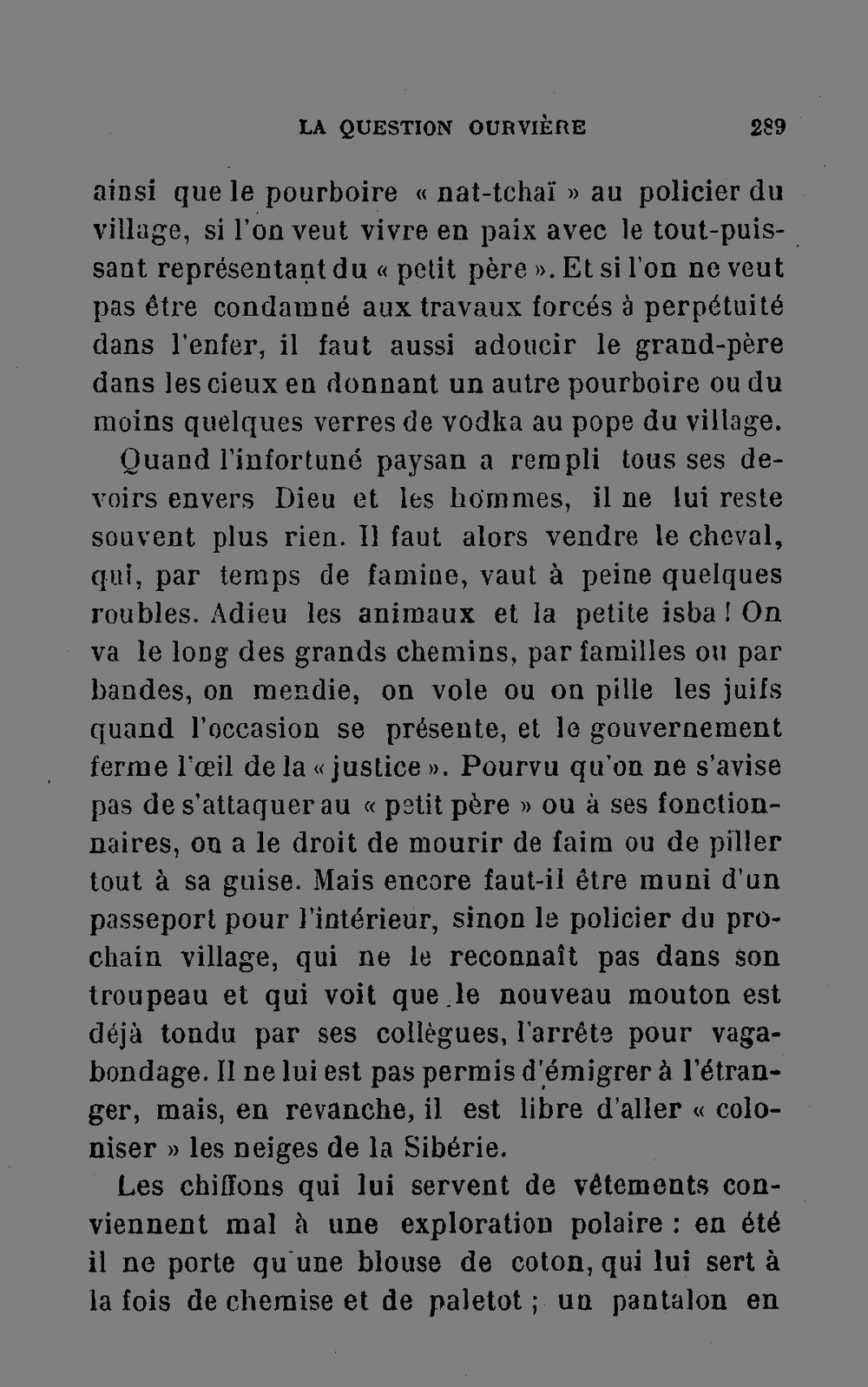 LA QUESTION OURVIÈRE 289

ainsi que le pourboire « nat-tchaï » au policier du village, si l'on veut vivre en paix avec le tout-puissant représentant du « petit père ». Et si l'on ne veut pas être condamné aux travaux forcés à perpétuité dans l'enfer, il faut aussi adoucir le grand-père dans les cieux en donnant un autre pourboire ou du moins quelques verres de vodka au pope du village.

Quand l'infortuné paysan a rempli tous ses devoirs envers Dieu et les hommes, il ne lui reste souvent plus rien. Il faut alors vendre le cheval, qui, par temps de famine, vaut à peine quelques roubles. Adieu les animaux et la petite isba ! On va le long des grands chemins, par familles ou par bandes, on mendie, on vole ou on pille les juifs quand l'occasion se présente, et le gouvernement ferme l'œil de la « justice ». Pourvu qu'on ne s'avise pas de s'attaquer au « petit père » ou à ses fonctionnaires, on a le droit de mourir de faim ou de piller tout à sa guise. Mais encore faut-il être muni d'un passeport pour l'intérieur, sinon le policier du prochain village, qui ne le reconnaît pas dans son troupeau et qui voit que le nouveau mouton est déjà tondu par ses collègues, l'arrête pour vagabondage. Il ne lui est pas permis d'émigrer à l'étranger, mais, en revanche, il est libre d'aller « coloniser » les neiges de la Sibérie.

Les chiffons qui lui servent de vêtements conviennent mal à une exploration polaire : en été il ne porte qu'une blouse de coton, qui lui sert à la fois de chemise et de paletot ; un pantalon en